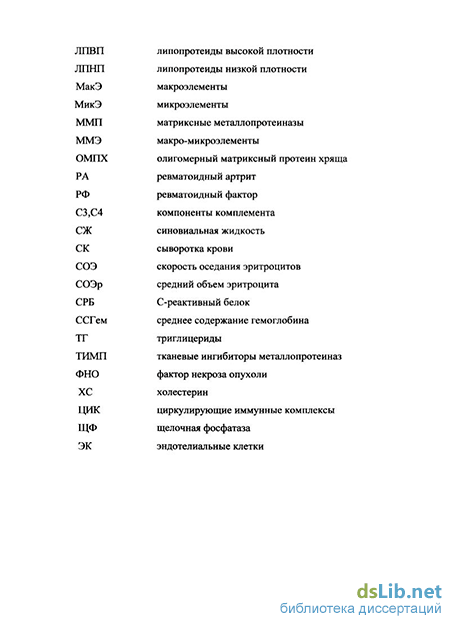 | | |
|---|---|
| ЛПВП | липопротеиды высокой плотности |
| ЛПНП | липопротеиды низкой плотности |
| МакЭ | макроэлементы |
| МикЭ | микроэлементы |
| ММП | матриксные металлопротеиназы |
| ММЭ | макро-микроэлементы |
| ОМПХ | олигомерный матриксный протеин хряща |
| РА | ревматоидный артрит |
| РФ | ревматоидный фактор |
| С3,С4 | компоненты комплемента |
| СЖ | синовиальная жидкость |
| СК | сыворотка крови |
| СОЭ | скорость оседания эритроцитов |
| СОЭр | средний объем эритроцита |
| СРБ | С-реактивный белок |
| ССГем | среднее содержание гемоглобина |
| ТГ | триглицериды |
| ТИМП | тканевые ингибиторы металлопротеиназ |
| ФНО | фактор некроза опухоли |
| ХС | холестерин |
| ЦИК | циркулирующие иммунные комплексы |
| ЩФ | щелочная фосфатаза |
| ЭК | эндотелиальные клетки |

dsLib.net
библиотека диссертаций